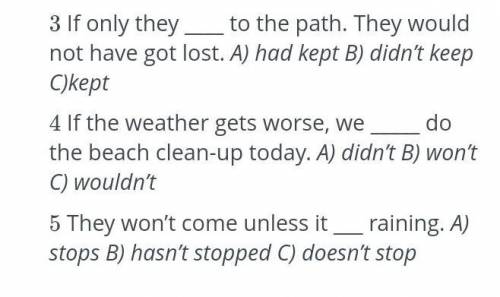 3 If only they ____ to the path. They would not have got lost. A) had kept B) didn't keep C)kept

4 If the weather gets worse, we _____ do the beach clean-up today. A) didn't B) won't C) wouldn't

5 They won't come unless it ___ raining. A) stops B) hasn't stopped C) doesn't stop